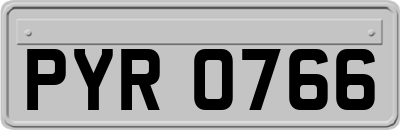 PYR 0766